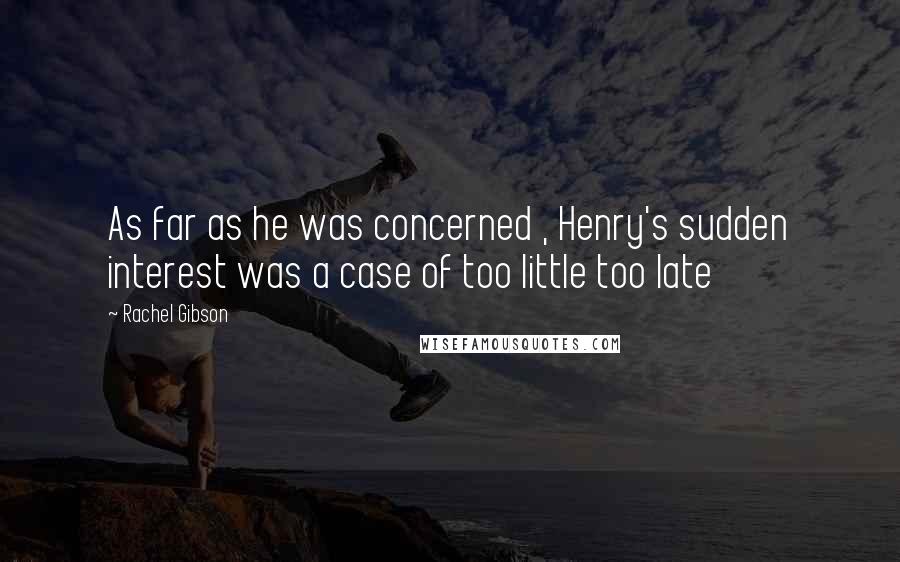 As far as he was concerned , Henry's sudden interest was a case of too little too late

~ Rachel Gibson

WISEFAMOUSQUOTES.COM